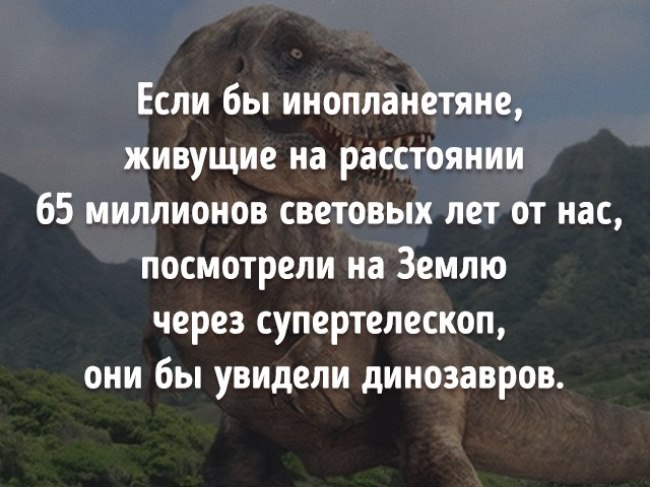 Если бы инопланетяне, живущие на расстоянии 65 миллионов световых лет от нас, посмотрели на Землю через супертелескоп, они бы увидели динозавров.